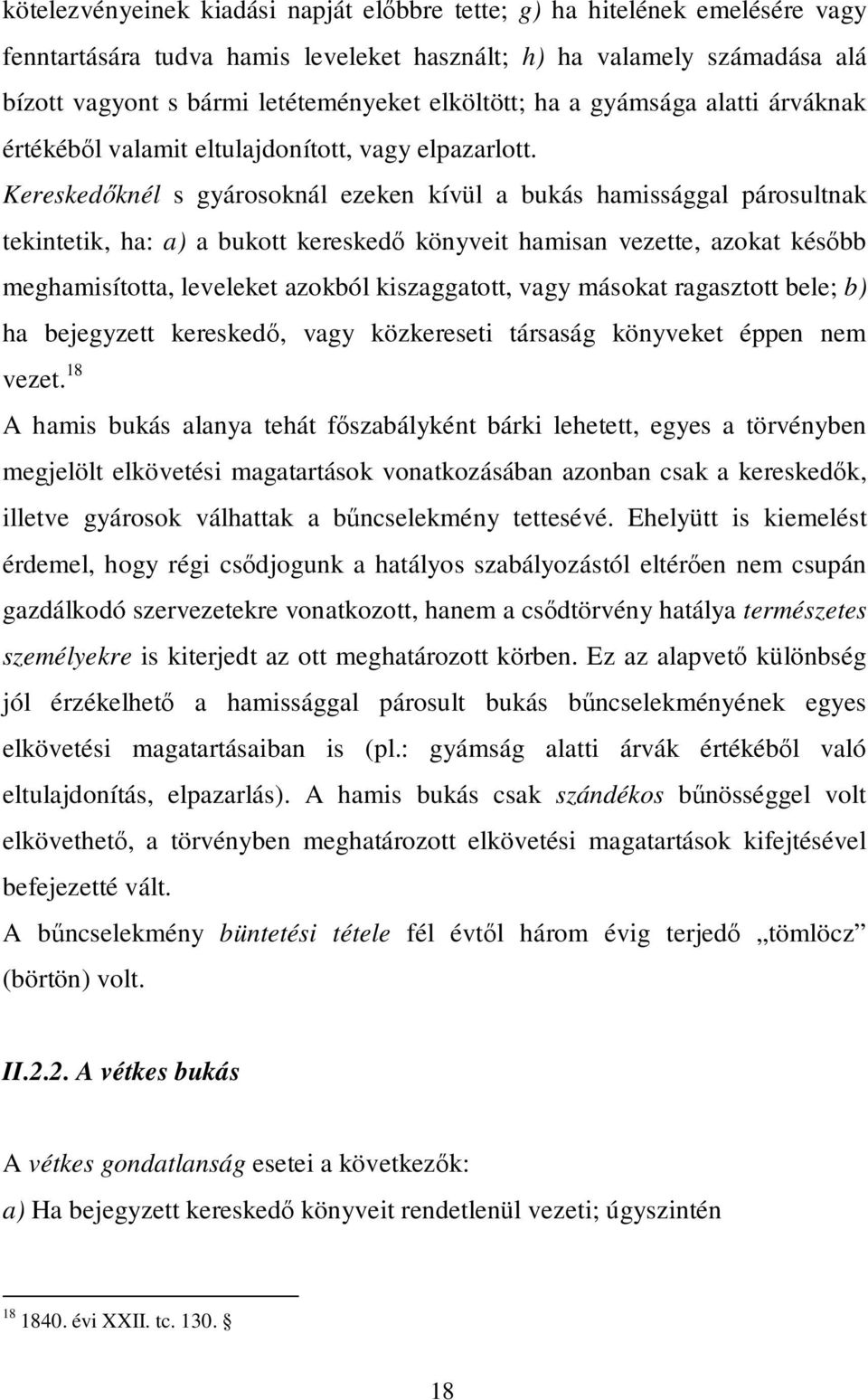 kötelezvényeinek kiadási napját előbbre tette; g) ha hitelének emelésére vagy fenntartására tudva hamis leveleket használt; h) ha valamely számadása alá bízott vagyont s bármi letéteményeket elköltött; ha a gyámsága alatti árváknak értékéből valamit eltulajdonított, vagy elpazarlott. Kereskedőknél s gyárosoknál ezeken kívül a bukás hamissággal párosultnak tekintetik, ha: a) a bukott kereskedő könyveit hamisan vezette, azokat később meghamisította, leveleket azokból kiszaggatott, vagy másokat ragasztott bele; b) ha bejegyzett kereskedő, vagy közkereseti társaság könyveket éppen nem vezet.$^{18}$

A hamis bukás alanya tehát főszabályként bárki lehetett, egyes a törvényben megjelölt elkövetési magatartások vonatkozásában azonban csak a kereskedők, illetve gyárosok válhattak a bűncselekmény tettesévé. Ehelyütt is kiemelést érdemel, hogy régi csődjogunk a hatályos szabályozástól eltérően nem csupán gazdálkodó szervezetekre vonatkozott, hanem a csődtörvény hatálya természetes személyekre is kiterjedt az ott meghatározott körben. Ez az alapvető különbség jól érzékelhető a hamissággal párosult bukás bűncselekményének egyes elkövetési magatartásaiban is (pl.: gyámság alatti árvák értékéből való eltulajdonítás, elpazarlás). A hamis bukás csak szándékos bűnösséggel volt elkövethető, a törvényben meghatározott elkövetési magatartások kifejtésével befejezetté vált.

A bűncselekmény büntetési tétele fél évtől három évig terjedő „tömlöcz” (börtön) volt.

II.2.2. A vétkes bukás

A vétkes gondatlanság esetei a következők:

a) Ha bejegyzett kereskedő könyveit rendetlenül vezeti; úgyszintén

$^{18}$ 1840. évi XXII. tc. 130. §

18